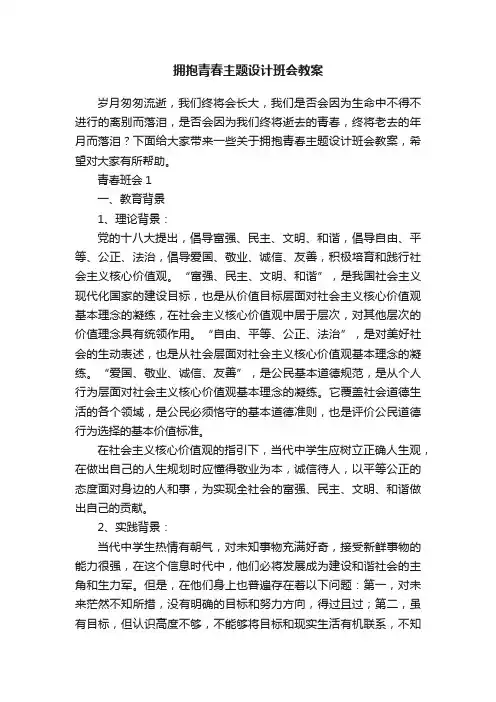 拥抱青春主题设计班会教案

岁月匆匆流逝，我们终将会长大，我们是否会因为生命中不得不进行的离别而落泪，是否会因为我们终将逝去的青春，终将老去的年月而落泪？下面给大家带来一些关于拥抱青春主题设计班会教案，希望对大家有所帮助。

青春班会 1

一、教育背景

1、理论背景：

党的十八大提出，倡导富强、民主、文明、和谐，倡导自由、平等、公正、法治，倡导爱国、敬业、诚信、友善，积极培育和践行社会主义核心价值观。“富强、民主、文明、和谐”，是我国社会主义现代化国家的建设目标，也是从价值目标层面对社会主义核心价值观基本理念的凝练，在社会主义核心价值观中居于层次，对其他层次的价值理念具有统领作用。“自由、平等、公正、法治”，是对美好社会的生动表述，也是从社会层面对社会主义核心价值观基本理念的凝练。“爱国、敬业、诚信、友善”，是公民基本道德规范，是从个人行为层面对社会主义核心价值观基本理念的凝练。它覆盖社会道德生活的各个领域，是公民必须恪守的基本道德准则，也是评价公民道德行为选择的基本价值标准。

在社会主义核心价值观的指引下，当代中学生应树立正确人生观，在做出自己的人生规划时应懂得敬业为本，诚信待人，以平等公正的态度面对身边的人和事，为实现全社会的富强、民主、文明、和谐做出自己的贡献。

2、实践背景：

当代中学生热情有朝气，对未知事物充满好奇，接受新鲜事物的能力很强，在这个信息时代中，他们必将发展成为建设和谐社会的主角和生力军。但是，在他们身上也普遍存在着以下问题：第一，对未来茫然不知所措，没有明确的目标和努力方向，得过且过；第二，虽有目标，但认识高度不够，不能够将目标和现实生活有机联系，不知